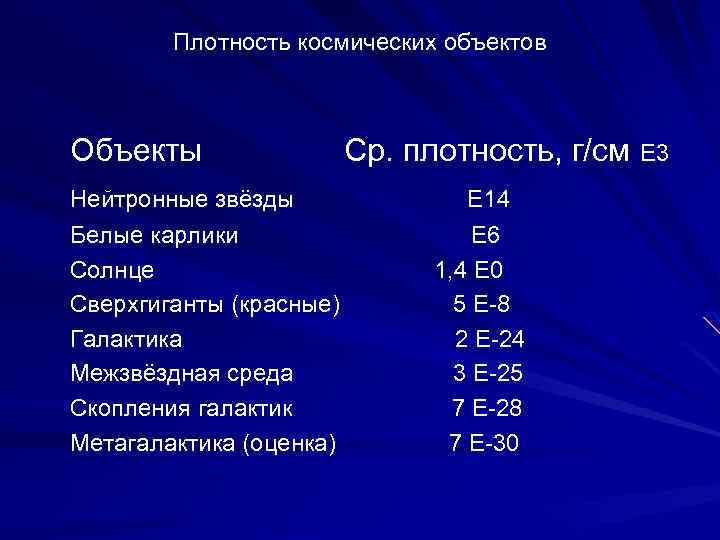 Плотность космических объектов

| Объекты | Ср. плотность, г/см E3 |
|---|---|
| Нейтронные звёзды | E14 |
| Белые карлики | E6 |
| Солнце | 1,4 E0 |
| Сверхгиганты (красные) | 5 E-8 |
| Галактика | 2 E-24 |
| Межзвёздная среда | 3 E-25 |
| Скопления галактик | 7 E-28 |
| Метагалактика (оценка) | 7 E-30 |